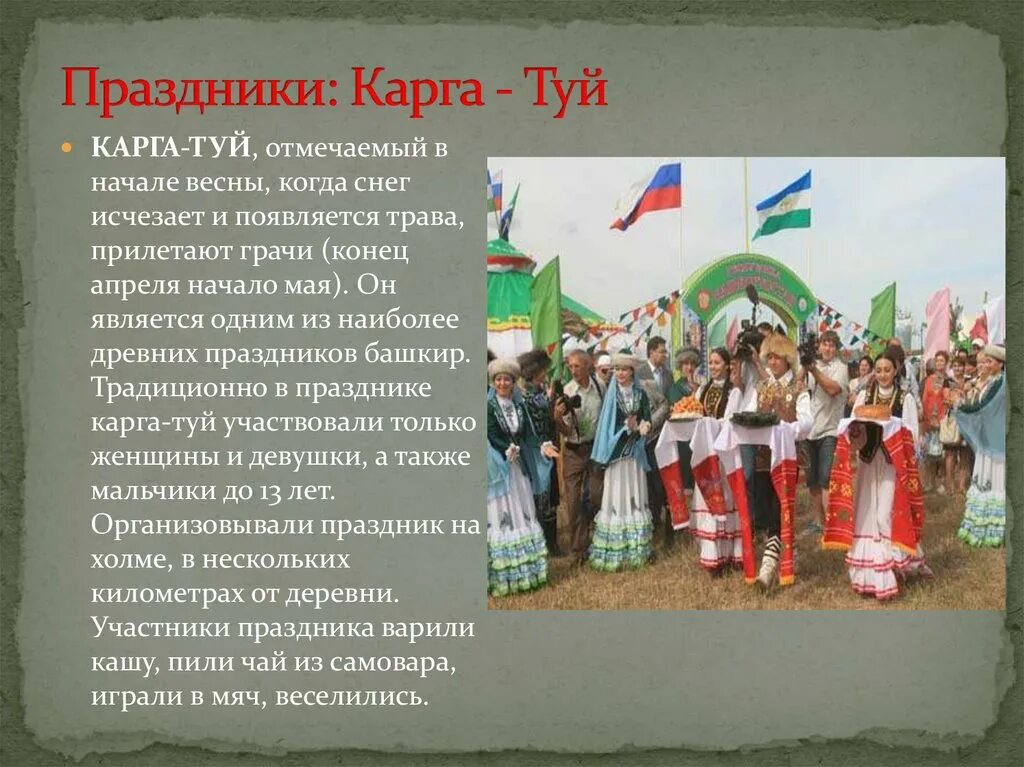 Праздники: Карга - Туй

КАРГА-ТУЙ, отмечаемый в начале весны, когда снег исчезает и появляется трава, прилетают грачи (конец апреля начало мая). Он является одним из наиболее древних праздников башкир. Традиционно в празднике карга-туй участвовали только женщины и девушки, а также мальчики до 13 лет. Организовывали праздник на холме, в нескольких километрах от деревни. Участники праздника варили кашу, пили чай из самовара, играли в мяч, веселились.